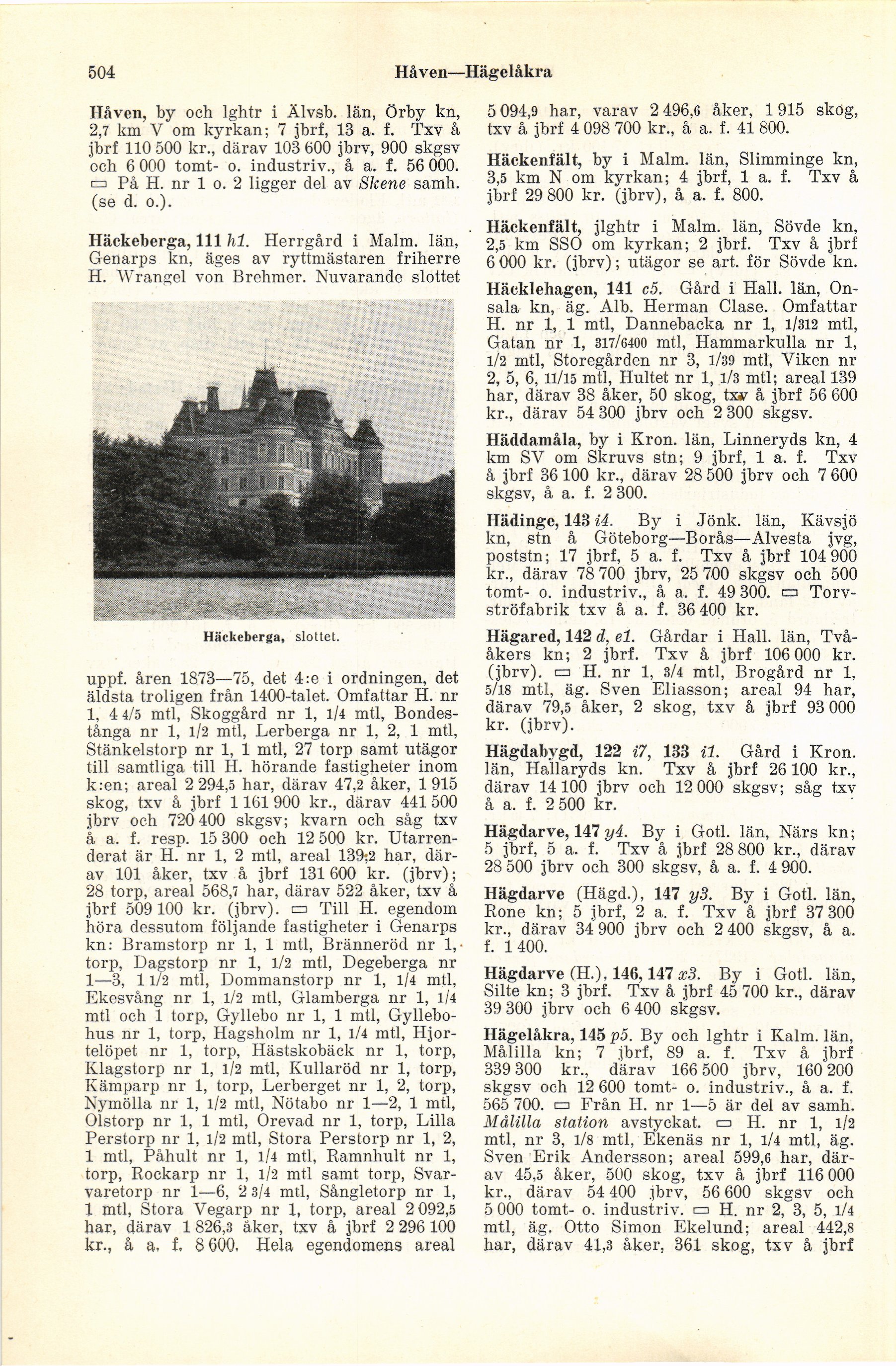 504 Håven—Hägelåkra

Håven, by och lghtr i Älvsb. län, Örby kn, 2,7 km V om kyrkan; 7 jbrf, 13 a. f. Txv å jbrf 110 500 kr., därav 103 600 jbrv, 900 skgsv och 6 000 tomt- o. industriv., å a. f. 56 000. ▭ På H. nr 1 o. 2 ligger del av Skene samh. (se d. o.).

Häckeberga, 111 h1. Herrgård i Malm. län, Genarps kn, äges av ryttmästaren friherre H. Wrangel von Brehmer. Nuvarande slottet

Häckeberga, slottet.

uppf. åren 1873—75, det 4:e i ordningen, det äldsta troligen från 1400-talet. Omfattar H. nr 1, 4 4/5 mtl, Skoggård nr 1, 1/4 mtl, Bondestånga nr 1, 1/2 mtl, Lerberga nr 1, 2, 1 mtl, Stänkelstorp nr 1, 1 mtl, 27 torp samt utägor till samtliga till H. hörande fastigheter inom k:en; areal 2 294,5 har, därav 47,2 åker, 1 915 skog, txv å jbrf 1 161 900 kr., därav 441 500 jbrv och 720 400 skgsv; kvarn och såg txv å a. f. resp. 15 300 och 12 500 kr. Utarrenderat är H. nr 1, 2 mtl, areal 139,2 har, därav 101 åker, txv å jbrf 131 600 kr. (jbrv); 28 torp, areal 568,7 har, därav 522 åker, txv å jbrf 509 100 kr. (jbrv). ▭ Till H. egendom höra dessutom följande fastigheter i Genarps kn: Bramstorp nr 1, 1 mtl, Bränneröd nr 1, torp, Dagstorp nr 1, 1/2 mtl, Degeberga nr 1—3, 1 1/2 mtl, Dommanstorp nr 1, 1/4 mtl, Ekesvång nr 1, 1/2 mtl, Glamberga nr 1, 1/4 mtl och 1 torp, Gyllebo nr 1, 1 mtl, Gyllebohus nr 1, torp, Hagsholm nr 1, 1/4 mtl, Hjortelöpet nr 1, torp, Hästskobäck nr 1, torp, Klagstorp nr 1, 1/2 mtl, Kullaröd nr 1, torp, Kämparp nr 1, torp, Lerberget nr 1, 2, torp, Nymölla nr 1, 1/2 mtl, Nötabo nr 1—2, 1 mtl, Olstorp nr 1, 1 mtl, Orevad nr 1, torp, Lilla Perstorp nr 1, 1/2 mtl, Stora Perstorp nr 1, 2, 1 mtl, Påhult nr 1, 1/4 mtl, Ramnhult nr 1, torp, Rockarp nr 1, 1/2 mtl samt torp, Svarvaretorp nr 1—6, 2 3/4 mtl, Sångletorp nr 1, 1 mtl, Stora Vegarp nr 1, torp, areal 2 092,5 har, därav 1 826,3 åker, txv å jbrf 2 296 100 kr., å a. f. 8 600. Hela egendomens areal 5 094,9 har, varav 2 496,6 åker, 1 915 skog, txv å jbrf 4 098 700 kr., å a. f. 41 800.

Häckenfält, by i Malm. län, Slimminge kn, 3,5 km N om kyrkan; 4 jbrf, 1 a. f. Txv å jbrf 29 800 kr. (jbrv), å a. f. 800.

Häckenfält, jlghtr i Malm. län, Sövde kn, 2,5 km SSO om kyrkan; 2 jbrf. Txv å jbrf 6 000 kr. (jbrv); utägor se art. för Sövde kn.

Häcklehagen, 141 c5. Gård i Hall. län, Onsala kn, äg. Alb. Herman Clase. Omfattar H. nr 1, 1 mtl, Dannebacka nr 1, 1/312 mtl, Gatan nr 1, 317/6400 mtl, Hammarkulla nr 1, 1/2 mtl, Storegården nr 3, 1/39 mtl, Viken nr 2, 5, 6, 11/15 mtl, Hultet nr 1, 1/3 mtl; areal 139 har, därav 38 åker, 50 skog, txv å jbrf 56 600 kr., därav 54 300 jbrv och 2 300 skgsv.

Häddamåla, by i Kron. län, Linneryds kn, 4 km SV om Skruvs stn; 9 jbrf, 1 a. f. Txv å jbrf 36 100 kr., därav 28 500 jbrv och 7 600 skgsv, å a. f. 2 300.

Hädinge, 143 i4. By i Jönk. län, Kävsjö kn, stn å Göteborg—Borås—Alvesta jvg, poststn; 17 jbrf, 5 a. f. Txv å jbrf 104 900 kr., därav 78 700 jbrv, 25 700 skgsv och 500 tomt- o. industriv., å a. f. 49 300. ▭ Torvströfabrik txv å a. f. 36 400 kr.

Hägared, 142 d, e1. Gårdar i Hall. län, Tvååkers kn; 2 jbrf. Txv å jbrf 106 000 kr. (jbrv). ▭ H. nr 1, 3/4 mtl, Brogård nr 1, 5/18 mtl, äg. Sven Eliasson; areal 94 har, därav 79,5 åker, 2 skog, txv å jbrf 93 000 kr. (jbrv).

Hägdabygd, 122 i7, 133 i1. Gård i Kron. län, Hallaryds kn. Txv å jbrf 26 100 kr., därav 14 100 jbrv och 12 000 skgsv; såg txv å a. f. 2 500 kr.

Hägdarve, 147 y4. By i Gotl. län, Närs kn; 5 jbrf, 5 a. f. Txv å jbrf 28 800 kr., därav 28 500 jbrv och 300 skgsv, å a. f. 4 900.

Hägdarve (Hägd.), 147 y3. By i Gotl. län, Rone kn; 5 jbrf, 2 a. f. Txv å jbrf 37 300 kr., därav 34 900 jbrv och 2 400 skgsv, å a. f. 1 400.

Hägdarve (H.), 146, 147 x3. By i Gotl. län, Silte kn; 3 jbrf. Txv å jbrf 45 700 kr., därav 39 300 jbrv och 6 400 skgsv.

Hägelåkra, 145 p5. By och lghtr i Kalm. län, Målilla kn; 7 jbrf, 89 a. f. Txv å jbrf 339 300 kr., därav 166 500 jbrv, 160 200 skgsv och 12 600 tomt- o. industriv., å a. f. 565 700. ▭ Från H. nr 1—5 är del av samh. Målilla station avstyckat. ▭ H. nr 1, 1/2 mtl, nr 3, 1/8 mtl, Ekenäs nr 1, 1/4 mtl, äg. Sven Erik Andersson; areal 599,6 har, därav 45,5 åker, 500 skog, txv å jbrf 116 000 kr., därav 54 400 jbrv, 56 600 skgsv och 5 000 tomt- o. industriv. ▭ H. nr 2, 3, 5, 1/4 mtl, äg. Otto Simon Ekelund; areal 442,8 har, därav 41,3 åker, 361 skog, txv å jbrf